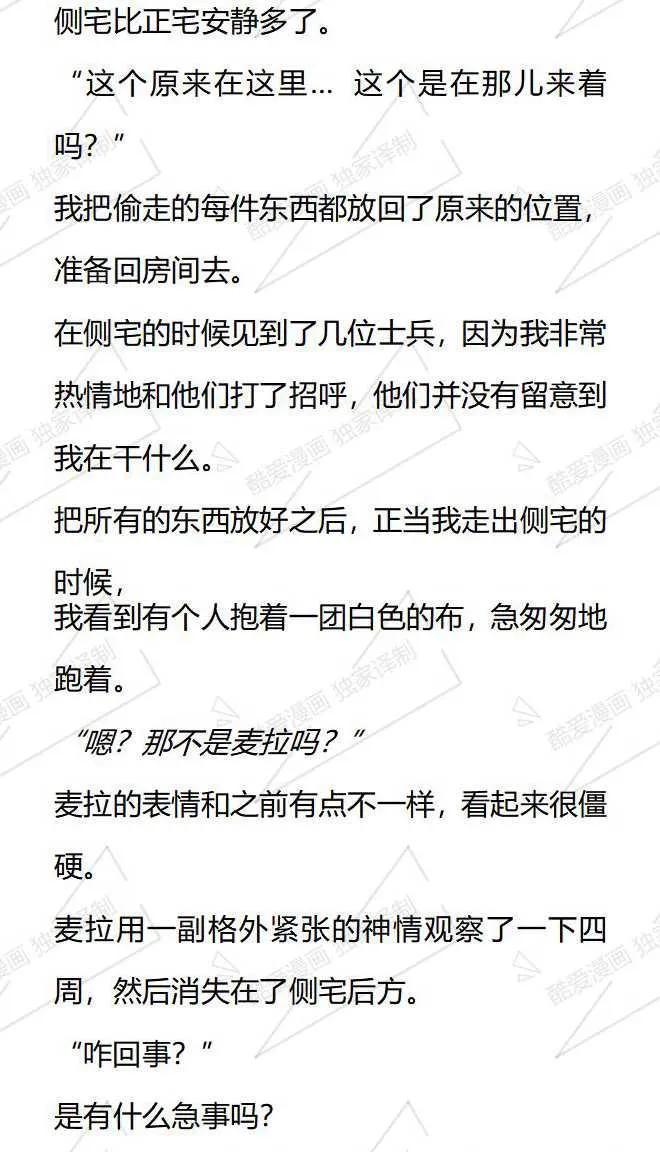 侧宅比正宅安静多了。

“这个原来在这里… 这个是在那儿来着吗？”

我把偷走的每件东西都放回了原来的位置，准备回房间去。

在侧宅的时候见到了几位士兵，因为我非常热情地和他们打了招呼，他们并没有留意到我在干什么。

把所有的东西放好之后，正当我走出侧宅的时候，

我看到有个人抱着一团白色的布，急匆匆地跑着。

“嗯？那不是麦拉吗？”

麦拉的表情和之前有点不一样，看起来很僵硬。

麦拉用一副格外紧张的神情观察了一下四周，然后消失在了侧宅后方。

“咋回事？”

是有什么急事吗？

酷爱漫画 独家译制